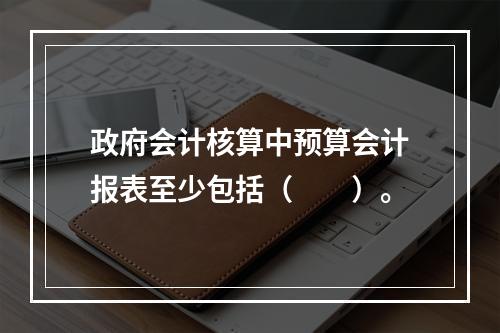 政府会计核算中预算会计报表至少包括（　　）。